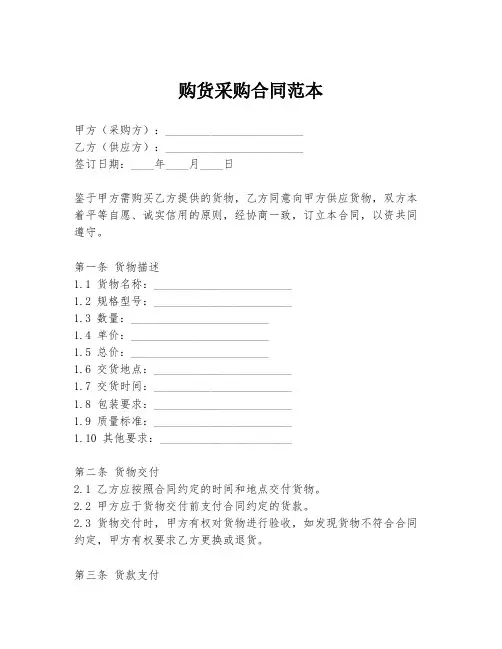 购货采购合同范本

甲方（采购方）：________________________
乙方（供应方）：________________________
签订日期：____年____月____日

鉴于甲方需购买乙方提供的货物，乙方同意向甲方供应货物，双方本着平等自愿、诚实信用的原则，经协商一致，订立本合同，以资共同遵守。

第一条 货物描述
1.1 货物名称：________________________
1.2 规格型号：________________________
1.3 数量：________________________
1.4 单价：________________________
1.5 总价：________________________
1.6 交货地点：________________________
1.7 交货时间：________________________
1.8 包装要求：________________________
1.9 质量标准：________________________
1.10 其他要求：________________________

第二条 货物交付
2.1 乙方应按照合同约定的时间和地点交付货物。
2.2 甲方应于货物交付前支付合同约定的货款。
2.3 货物交付时，甲方有权对货物进行验收，如发现货物不符合合同约定，甲方有权要求乙方更换或退货。

第三条 货款支付